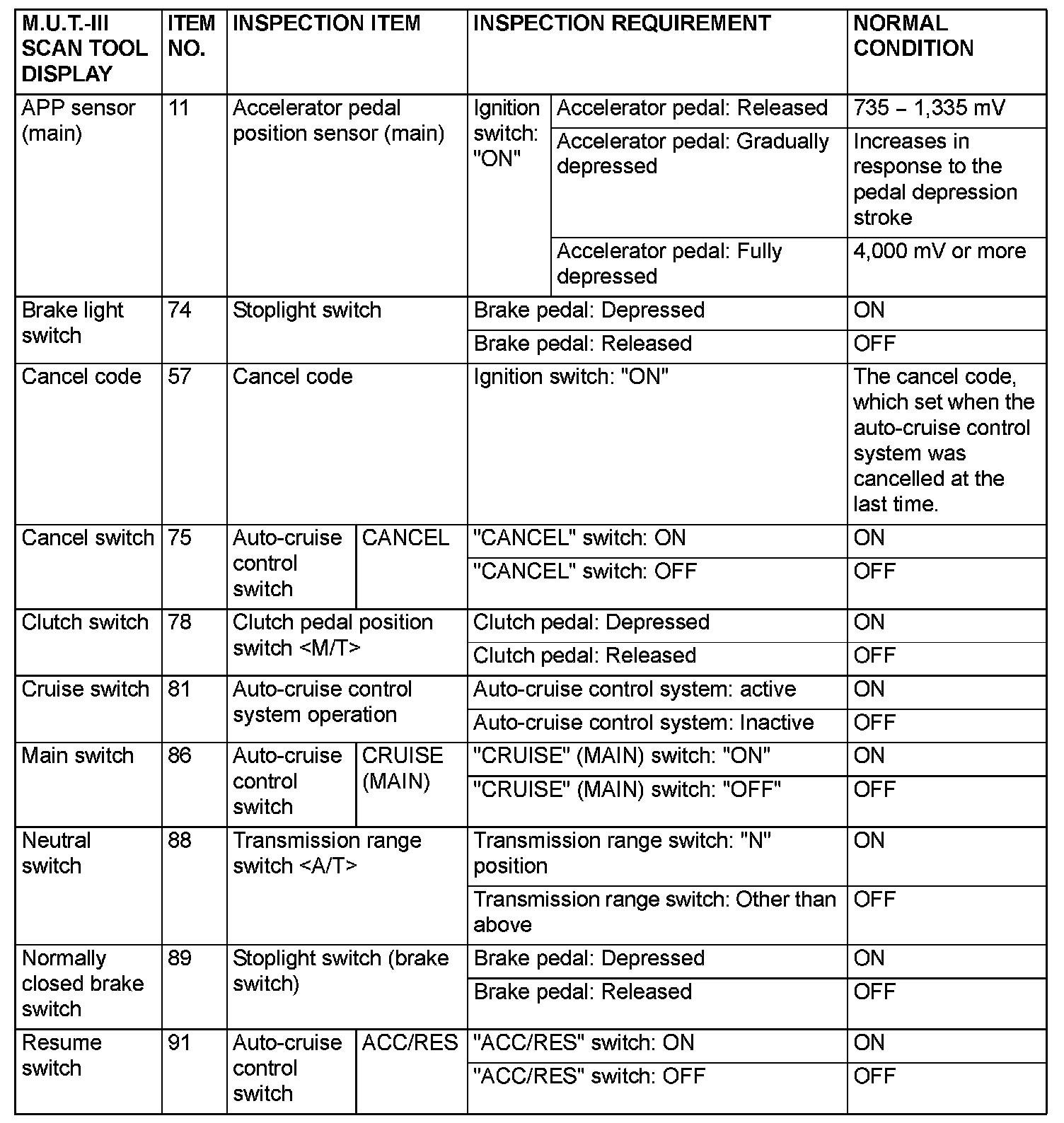 | M.U.T.-III SCAN TOOL DISPLAY | ITEM NO. | INSPECTION ITEM | | INSPECTION REQUIREMENT | | NORMAL CONDITION |
|---|---|---|---|---|---|---|
| APP sensor (main) | 11 | Accelerator pedal position sensor (main) | | Ignition switch: "ON" | Accelerator pedal: Released | 735 – 1,335 mV |
| | | | | | Accelerator pedal: Gradually depressed | Increases in response to the pedal depression stroke |
| | | | | | Accelerator pedal: Fully depressed | 4,000 mV or more |
| Brake light switch | 74 | Stoplight switch | | Brake pedal: Depressed | | ON |
| | | | | Brake pedal: Released | | OFF |
| Cancel code | 57 | Cancel code | | Ignition switch: "ON" | | The cancel code, which set when the auto-cruise control system was cancelled at the last time. |
| Cancel switch | 75 | Auto-cruise control switch | CANCEL | "CANCEL" switch: ON | | ON |
| | | | | "CANCEL" switch: OFF | | OFF |
| Clutch switch | 78 | Clutch pedal position switch <M/T> | | Clutch pedal: Depressed | | ON |
| | | | | Clutch pedal: Released | | OFF |
| Cruise switch | 81 | Auto-cruise control system operation | | Auto-cruise control system: active | | ON |
| | | | | Auto-cruise control system: Inactive | | OFF |
| Main switch | 86 | Auto-cruise control switch | CRUISE (MAIN) | "CRUISE" (MAIN) switch: "ON" | | ON |
| | | | | "CRUISE" (MAIN) switch: "OFF" | | OFF |
| Neutral switch | 88 | Transmission range switch <A/T> | | Transmission range switch: "N" position | | ON |
| | | | | Transmission range switch: Other than above | | OFF |
| Normally closed brake switch | 89 | Stoplight switch (brake switch) | | Brake pedal: Depressed | | ON |
| | | | | Brake pedal: Released | | OFF |
| Resume switch | 91 | Auto-cruise control switch | ACC/RES | "ACC/RES" switch: ON | | ON |
| | | | | "ACC/RES" switch: OFF | | OFF |